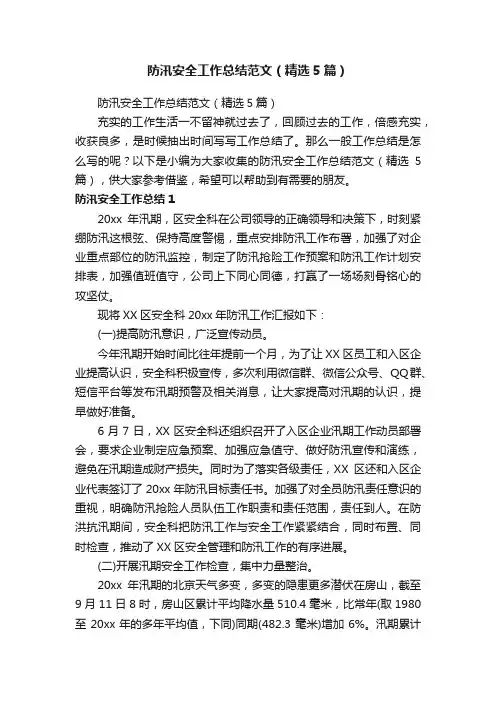 防汛安全工作总结范文（精选5篇）

防汛安全工作总结范文（精选5篇）

充实的工作生活一不留神就过去了，回顾过去的工作，倍感充实，收获良多，是时候抽出时间写写工作总结了。那么一般工作总结是怎么写的呢？以下是小编为大家收集的防汛安全工作总结范文（精选5篇），供大家参考借鉴，希望可以帮助到有需要的朋友。

防汛安全工作总结1

20xx年汛期，区安全科在公司领导的正确领导和决策下，时刻紧绷防汛这根弦、保持高度警惕，重点安排防汛工作布署，加强了对企业重点部位的防汛监控，制定了防汛抢险工作预案和防汛工作计划安排表，加强值班值守，公司上下同心同德，打赢了一场场刻骨铭心的攻坚仗。

现将XX区安全科20xx年防汛工作汇报如下：

(一)提高防汛意识，广泛宣传动员。

今年汛期开始时间比往年提前一个月，为了让XX区员工和入区企业提高认识，安全科积极宣传，多次利用微信群、微信公众号、QQ群、短信平台等发布汛期预警及相关消息，让大家提高对汛期的认识，提早做好准备。

6月7日，XX区安全科还组织召开了入区企业汛期工作动员部署会，要求企业制定应急预案、加强应急值守、做好防汛宣传和演练，避免在汛期造成财产损失。同时为了落实各级责任，XX区还和入区企业代表签订了20xx年防汛目标责任书。加强了对全员防汛责任意识的重视，明确防汛抢险人员队伍工作职责和责任范围，责任到人。在防洪抗汛期间，安全科把防汛工作与安全工作紧紧结合，同时布置、同时检查，推动了XX区安全管理和防汛工作的有序进展。

(二)开展汛期安全工作检查，集中力量整治。

20xx年汛期的北京天气多变，多变的隐患更多潜伏在房山，截至9月11日8时，房山区累计平均降水量510.4毫米，比常年(取1980至20xx年的多年平均值，下同)同期(482.3毫米)增加6%。汛期累计